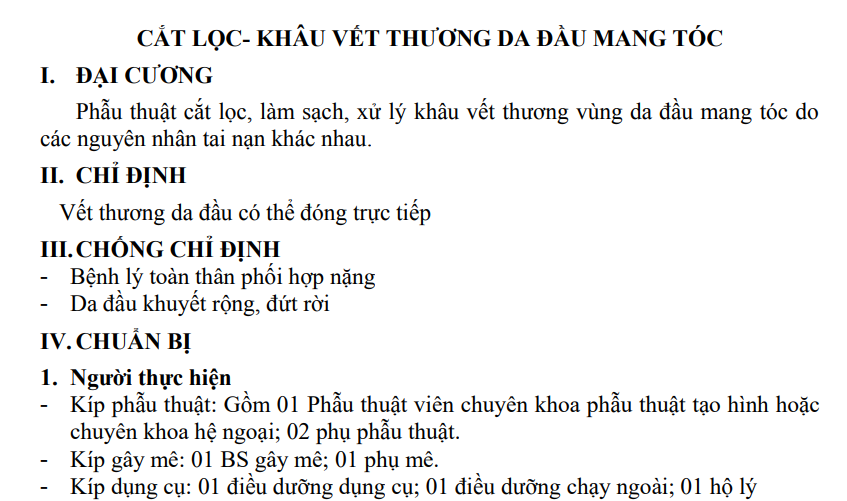 CẮT LỌC- KHÂU VẾT THƯƠNG DA ĐẦU MANG TÓC

I. ĐẠI CƯƠNG

Phẫu thuật cắt lọc, làm sạch, xử lý khâu vết thương vùng da đầu mang tóc do các nguyên nhân tai nạn khác nhau.

II. CHỈ ĐỊNH

Vết thương da đầu có thể đóng trực tiếp

III. CHỐNG CHỈ ĐỊNH

- Bệnh lý toàn thân phối hợp nặng
- Da đầu khuyết rộng, đứt rời

IV. CHUẨN BỊ

1. Người thực hiện

- Kíp phẫu thuật: Gồm 01 Phẫu thuật viên chuyên khoa phẫu thuật tạo hình hoặc chuyên khoa hệ ngoại; 02 phụ phẫu thuật.
- Kíp gây mê: 01 BS gây mê; 01 phụ mê.
- Kíp dụng cụ: 01 điều dưỡng dụng cụ; 01 điều dưỡng chạy ngoài; 01 hộ lý